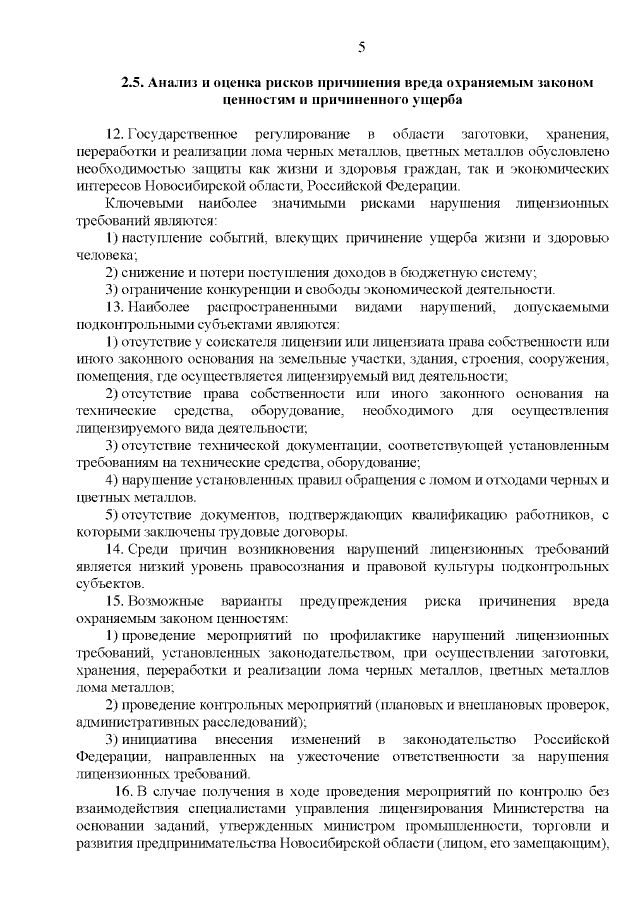 5

2.5. Анализ и оценка рисков причинения вреда охраняемым законом ценностям и причиненного ущерба

12. Государственное регулирование в области заготовки, хранения, переработки и реализации лома черных металлов, цветных металлов обусловлено необходимостью защиты как жизни и здоровья граждан, так и экономических интересов Новосибирской области, Российской Федерации.

Ключевыми наиболее значимыми рисками нарушения лицензионных требований являются:

1) наступление событий, влекущих причинение ущерба жизни и здоровью человека;

2) снижение и потери поступления доходов в бюджетную систему;

3) ограничение конкуренции и свободы экономической деятельности.

13. Наиболее распространенными видами нарушений, допускаемыми подконтрольными субъектами являются:

1) отсутствие у соискателя лицензии или лицензиата права собственности или иного законного основания на земельные участки, здания, строения, сооружения, помещения, где осуществляется лицензируемый вид деятельности;

2) отсутствие права собственности или иного законного основания на технические средства, оборудование, необходимого для осуществления лицензируемого вида деятельности;

3) отсутствие технической документации, соответствующей установленным требованиям на технические средства, оборудование;

4) нарушение установленных правил обращения с ломом и отходами черных и цветных металлов.

5) отсутствие документов, подтверждающих квалификацию работников, с которыми заключены трудовые договоры.

14. Среди причин возникновения нарушений лицензионных требований является низкий уровень правосознания и правовой культуры подконтрольных субъектов.

15. Возможные варианты предупреждения риска причинения вреда охраняемым законом ценностям:

1) проведение мероприятий по профилактике нарушений лицензионных требований, установленных законодательством, при осуществлении заготовки, хранения, переработки и реализации лома черных металлов, цветных металлов лома металлов;

2) проведение контрольных мероприятий (плановых и внеплановых проверок, административных расследований);

3) инициатива внесения изменений в законодательство Российской Федерации, направленных на ужесточение ответственности за нарушения лицензионных требований.

16. В случае получения в ходе проведения мероприятий по контролю без взаимодействия специалистами управления лицензирования Министерства на основании заданий, утвержденных министром промышленности, торговли и развития предпринимательства Новосибирской области (лицом, его замещающим),